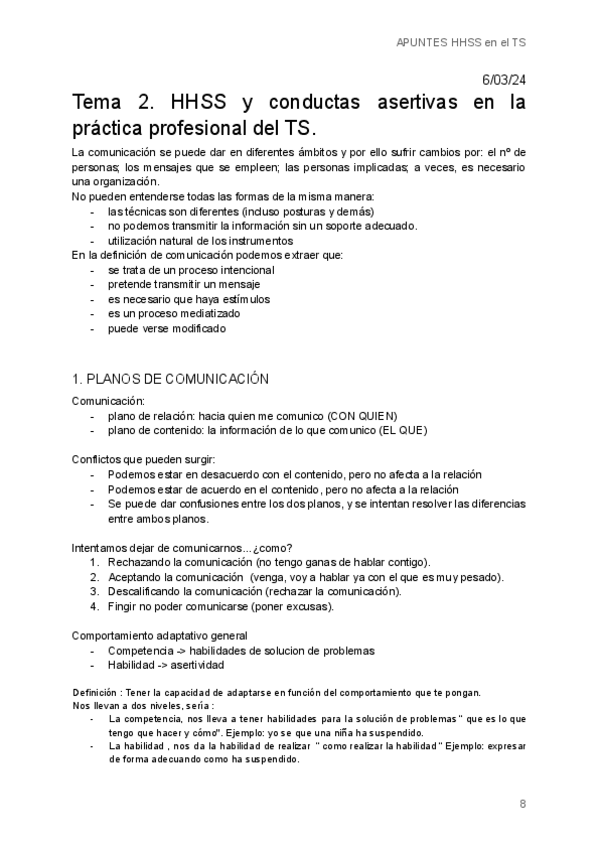 APUNTES HHSS en el TS

6/03/24

Tema 2. HHSS y conductas asertivas en la práctica profesional del TS.

La comunicación se puede dar en diferentes ámbitos y por ello sufrir cambios por: el nº de personas; los mensajes que se empleen; las personas implicadas; a veces, es necesario una organización.
No pueden entenderse todas las formas de la misma manera:
- las técnicas son diferentes (incluso posturas y demás)
- no podemos transmitir la información sin un soporte adecuado.
- utilización natural de los instrumentos
En la definición de comunicación podemos extraer que:
- se trata de un proceso intencional
- pretende transmitir un mensaje
- es necesario que haya estímulos
- es un proceso mediatizado
- puede verse modificado

1. PLANOS DE COMUNICACIÓN

Comunicación:
- plano de relación: hacia quien me comunico (CON QUIEN)
- plano de contenido: la información de lo que comunico (EL QUE)

Conflictos que pueden surgir:
- Podemos estar en desacuerdo con el contenido, pero no afecta a la relación
- Podemos estar de acuerdo en el contenido, pero no afecta a la relación
- Se puede dar confusiones entre los dos planos, y se intentan resolver las diferencias entre ambos planos.

Intentamos dejar de comunicarnos…¿como?
1. Rechazando la comunicación (no tengo ganas de hablar contigo).
2. Aceptando la comunicación (venga, voy a hablar ya con el que es muy pesado).
3. Descalificando la comunicación (rechazar la comunicación).
4. Fingir no poder comunicarse (poner excusas).

Comportamiento adaptativo general
- Competencia -> habilidades de solucion de problemas
- Habilidad -> asertividad

Definición : Tener la capacidad de adaptarse en función del comportamiento que te pongan.
Nos llevan a dos niveles, sería :
- La competencia, nos lleva a tener habilidades para la solución de problemas " que es lo que tengo que hacer y cómo". Ejemplo: yo se que una niña ha suspendido.
- La habilidad , nos da la habilidad de realizar " como realizar la habilidad " Ejemplo: expresar de forma adecuando como ha suspendido.

8